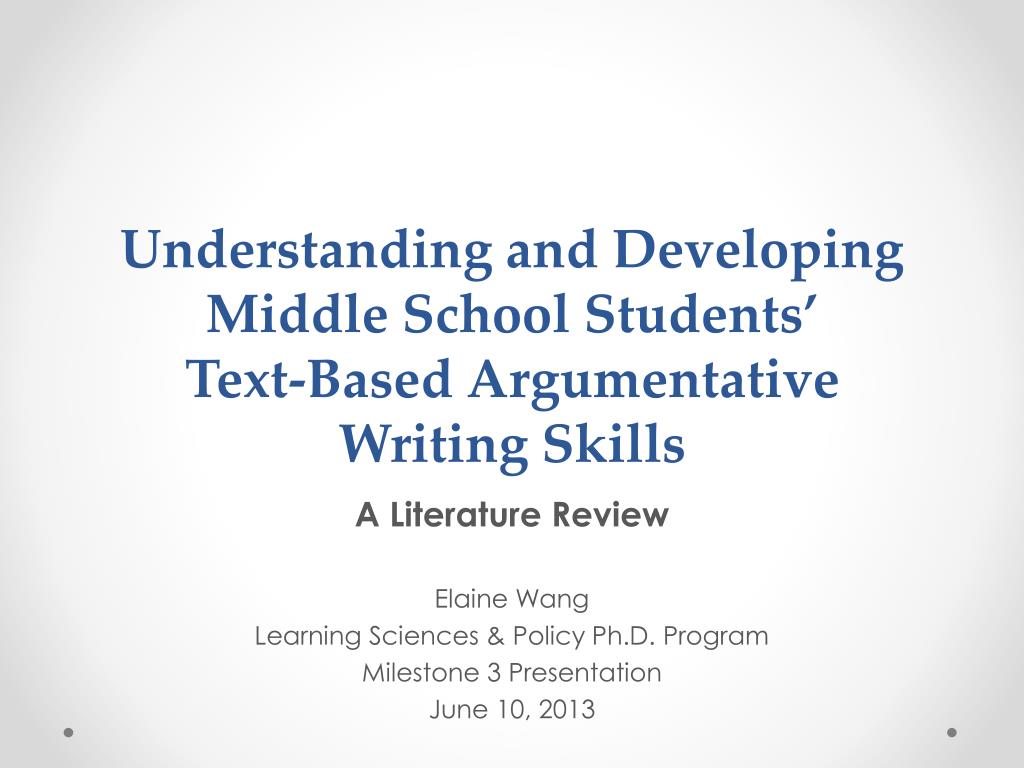 Understanding and Developing Middle School Students' Text-Based Argumentative Writing Skills

A Literature Review

Elaine Wang
Learning Sciences & Policy Ph.D. Program
Milestone 3 Presentation
June 10, 2013